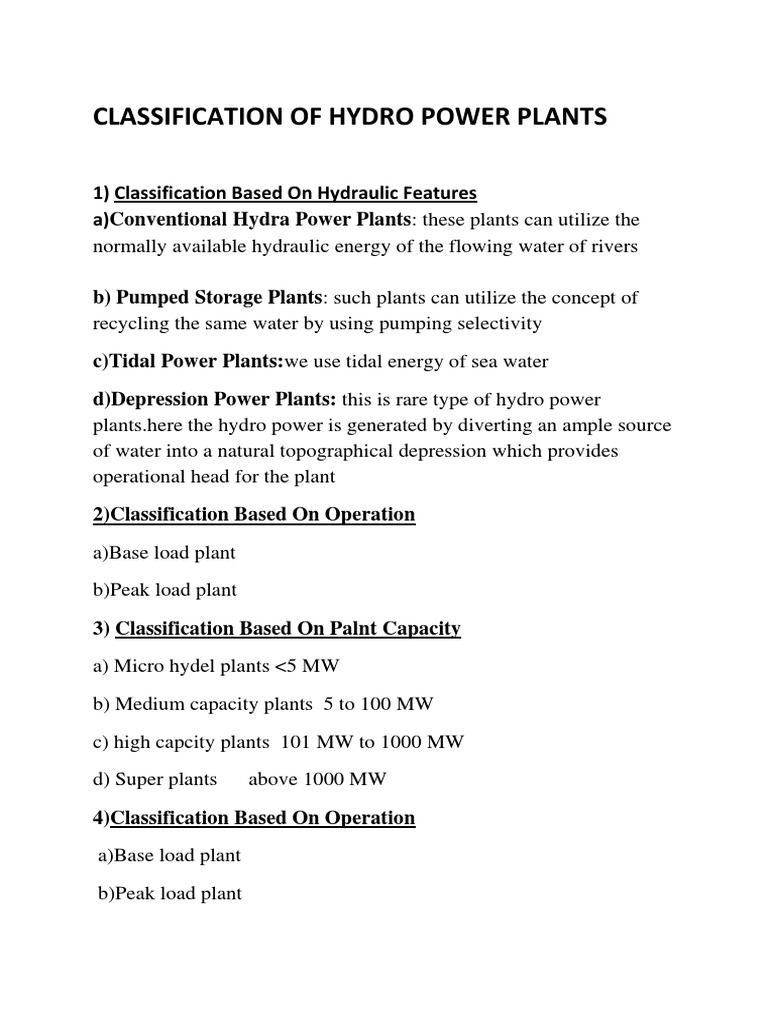 CLASSIFICATION OF HYDRO POWER PLANTS

1) Classification Based On Hydraulic Features
a)Conventional Hydra Power Plants: these plants can utilize the normally available hydraulic energy of the flowing water of rivers

b) Pumped Storage Plants: such plants can utilize the concept of recycling the same water by using pumping selectivity

c)Tidal Power Plants:we use tidal energy of sea water

d)Depression Power Plants: this is rare type of hydro power plants.here the hydro power is generated by diverting an ample source of water into a natural topographical depression which provides operational head for the plant

2)Classification Based On Operation

a)Base load plant

b)Peak load plant

3) Classification Based On Palnt Capacity

a) Micro hydel plants <5 MW

b) Medium capacity plants 5 to 100 MW

c) high capcity plants 101 MW to 1000 MW

d) Super plants above 1000 MW

4)Classification Based On Operation

a)Base load plant

b)Peak load plant